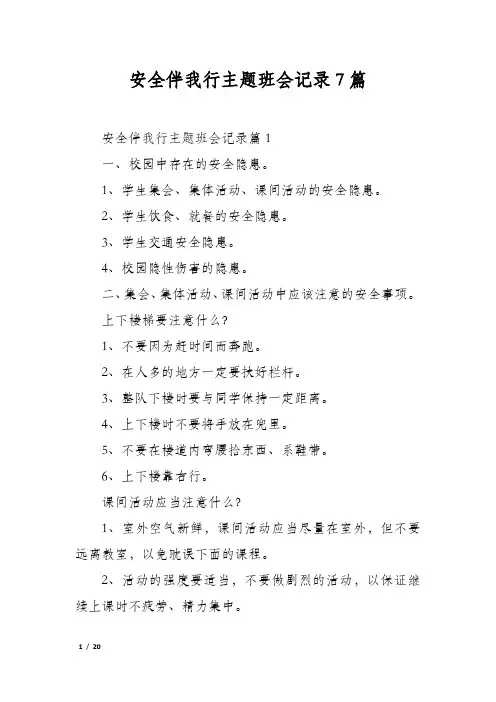 安全伴我行主题班会记录7篇

安全伴我行主题班会记录篇1

一、校园中存在的安全隐患。

1、学生集会、集体活动、课间活动的安全隐患。

2、学生饮食、就餐的安全隐患。

3、学生交通安全隐患。

4、校园隐性伤害的隐患。

二、集会、集体活动、课间活动中应该注意的安全事项。

上下楼梯要注意什么?

1、不要因为赶时间而奔跑。

2、在人多的地方一定要扶好栏杆。

3、整队下楼时要与同学保持一定距离。

4、上下楼时不要将手放在兜里。

5、不要在楼道内弯腰拾东西、系鞋带。

6、上下楼靠右行。

课间活动应当注意什么?

1、室外空气新鲜,课间活动应当尽量在室外,但不要远离教室,以免耽误下面的课程。

2、活动的强度要适当,不要做剧烈的活动,以保证继续上课时不疲劳、精力集中。

1 / 20